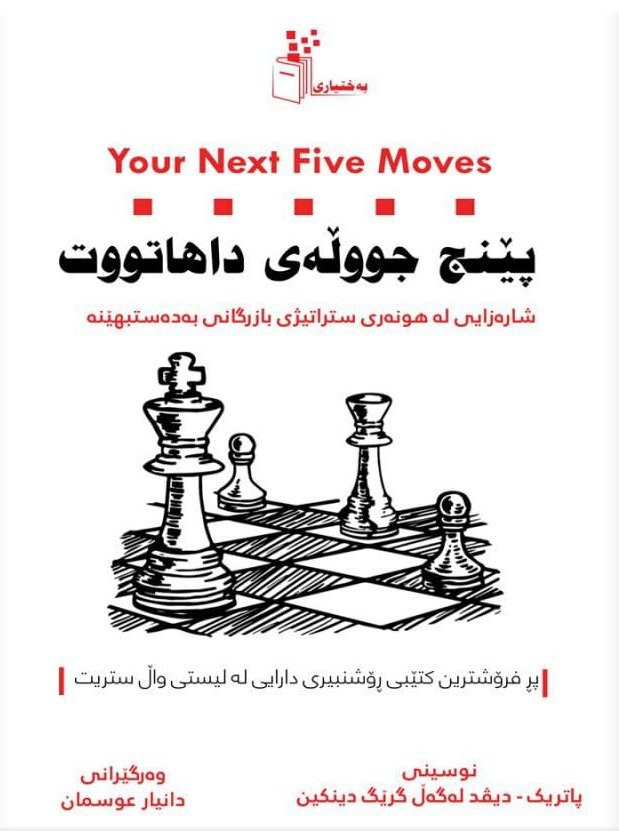 بەختیاری

Your Next Five Moves

پێنج جووڵەی داهاتووت

شارەزایی لە هونەری ستراتیژی بازرگانی بەدەستبهێنە

پڕ فرۆشترین کتێبی ڕۆشنبیری دارایی لە لیستی واڵ ستریت

نوسینی
پاتریک - دیڤد لەگەڵ گرێگ دینکین

وەرگێرانی
دانیار عوسمان